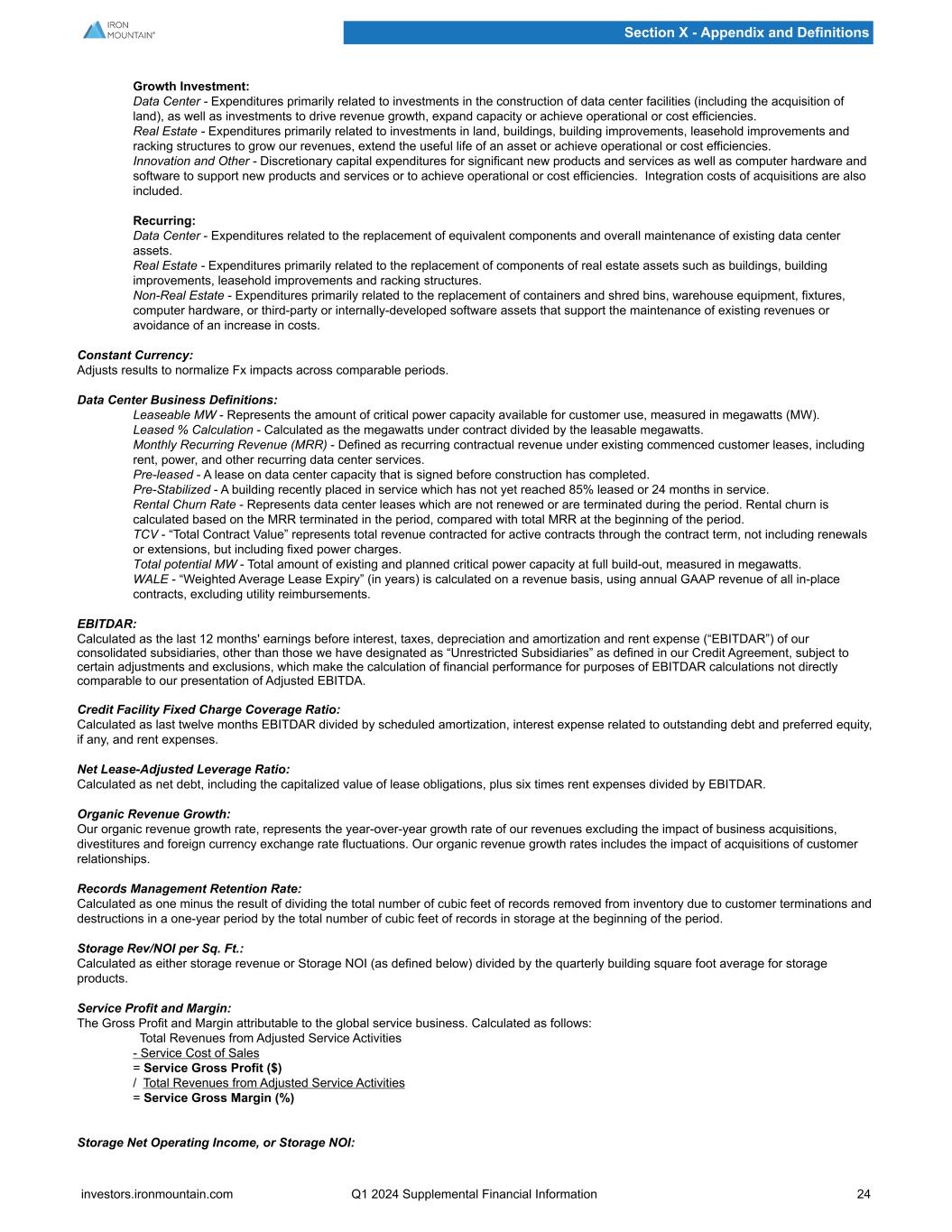 IRON MOUNTAIN®

Section X - Appendix and Definitions

Growth Investment:
Data Center - Expenditures primarily related to investments in the construction of data center facilities (including the acquisition of land), as well as investments to drive revenue growth, expand capacity or achieve operational or cost efficiencies.
Real Estate - Expenditures primarily related to investments in land, buildings, building improvements, leasehold improvements and racking structures to grow our revenues, extend the useful life of an asset or achieve operational or cost efficiencies.
Innovation and Other - Discretionary capital expenditures for significant new products and services as well as computer hardware and software to support new products and services or to achieve operational or cost efficiencies. Integration costs of acquisitions are also included.

Recurring:
Data Center - Expenditures related to the replacement of equivalent components and overall maintenance of existing data center assets.
Real Estate - Expenditures primarily related to the replacement of components of real estate assets such as buildings, building improvements, leasehold improvements and racking structures.
Non-Real Estate - Expenditures primarily related to the replacement of containers and shred bins, warehouse equipment, fixtures, computer hardware, or third-party or internally-developed software assets that support the maintenance of existing revenues or avoidance of an increase in costs.

Constant Currency:
Adjusts results to normalize Fx impacts across comparable periods.

Data Center Business Definitions:
Leaseable MW - Represents the amount of critical power capacity available for customer use, measured in megawatts (MW).
Leased % Calculation - Calculated as the megawatts under contract divided by the leasable megawatts.
Monthly Recurring Revenue (MRR) - Defined as recurring contractual revenue under existing commenced customer leases, including rent, power, and other recurring data center services.
Pre-leased - A lease on data center capacity that is signed before construction has completed.
Pre-Stabilized - A building recently placed in service which has not yet reached 85% leased or 24 months in service.
Rental Churn Rate - Represents data center leases which are not renewed or are terminated during the period. Rental churn is calculated based on the MRR terminated in the period, compared with total MRR at the beginning of the period.
TCV - “Total Contract Value” represents total revenue contracted for active contracts through the contract term, not including renewals or extensions, but including fixed power charges.
Total potential MW - Total amount of existing and planned critical power capacity at full build-out, measured in megawatts.
WALE - “Weighted Average Lease Expiry” (in years) is calculated on a revenue basis, using annual GAAP revenue of all in-place contracts, excluding utility reimbursements.

EBITDAR:
Calculated as the last 12 months' earnings before interest, taxes, depreciation and amortization and rent expense (“EBITDAR”) of our consolidated subsidiaries, other than those we have designated as “Unrestricted Subsidiaries” as defined in our Credit Agreement, subject to certain adjustments and exclusions, which make the calculation of financial performance for purposes of EBITDAR calculations not directly comparable to our presentation of Adjusted EBITDA.

Credit Facility Fixed Charge Coverage Ratio:
Calculated as last twelve months EBITDAR divided by scheduled amortization, interest expense related to outstanding debt and preferred equity, if any, and rent expenses.

Net Lease-Adjusted Leverage Ratio:
Calculated as net debt, including the capitalized value of lease obligations, plus six times rent expenses divided by EBITDAR.

Organic Revenue Growth:
Our organic revenue growth rate, represents the year-over-year growth rate of our revenues excluding the impact of business acquisitions, divestitures and foreign currency exchange rate fluctuations. Our organic revenue growth rates includes the impact of acquisitions of customer relationships.

Records Management Retention Rate:
Calculated as one minus the result of dividing the total number of cubic feet of records removed from inventory due to customer terminations and destructions in a one-year period by the total number of cubic feet of records in storage at the beginning of the period.

Storage Rev/NOI per Sq. Ft.:
Calculated as either storage revenue or Storage NOI (as defined below) divided by the quarterly building square foot average for storage products.

Service Profit and Margin:
The Gross Profit and Margin attributable to the global service business. Calculated as follows:
Total Revenues from Adjusted Service Activities
- Service Cost of Sales
= Service Gross Profit ($)
/ Total Revenues from Adjusted Service Activities
= Service Gross Margin (%)

Storage Net Operating Income, or Storage NOI:

investors.ironmountain.com Q1 2024 Supplemental Financial Information 24